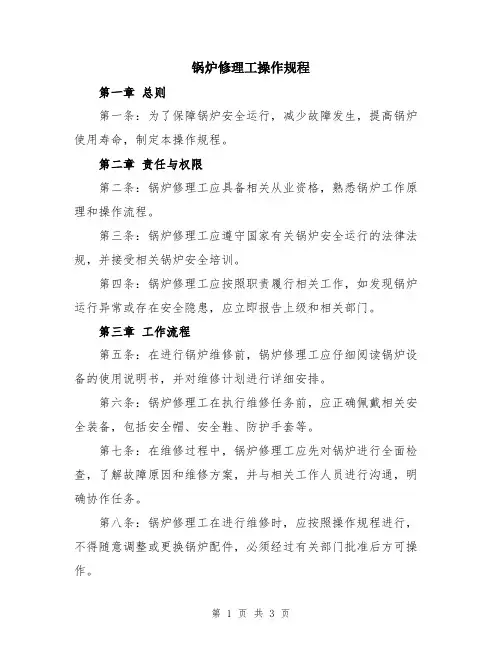 锅炉修理工操作规程

第一章 总则

第一条：为了保障锅炉安全运行，减少故障发生，提高锅炉使用寿命，制定本操作规程。

第二章 责任与权限

第二条：锅炉修理工应具备相关从业资格，熟悉锅炉工作原理和操作流程。

第三条：锅炉修理工应遵守国家有关锅炉安全运行的法律法规，并接受相关锅炉安全培训。

第四条：锅炉修理工应按照职责履行相关工作，如发现锅炉运行异常或存在安全隐患，应立即报告上级和相关部门。

第三章 工作流程

第五条：在进行锅炉维修前，锅炉修理工应仔细阅读锅炉设备的使用说明书，并对维修计划进行详细安排。

第六条：锅炉修理工在执行维修任务前，应正确佩戴相关安全装备，包括安全帽、安全鞋、防护手套等。

第七条：在维修过程中，锅炉修理工应先对锅炉进行全面检查，了解故障原因和维修方案，并与相关工作人员进行沟通，明确协作任务。

第八条：锅炉修理工在进行维修时，应按照操作规程进行，不得随意调整或更换锅炉配件，必须经过有关部门批准后方可操作。

第 1 页 共 3 页